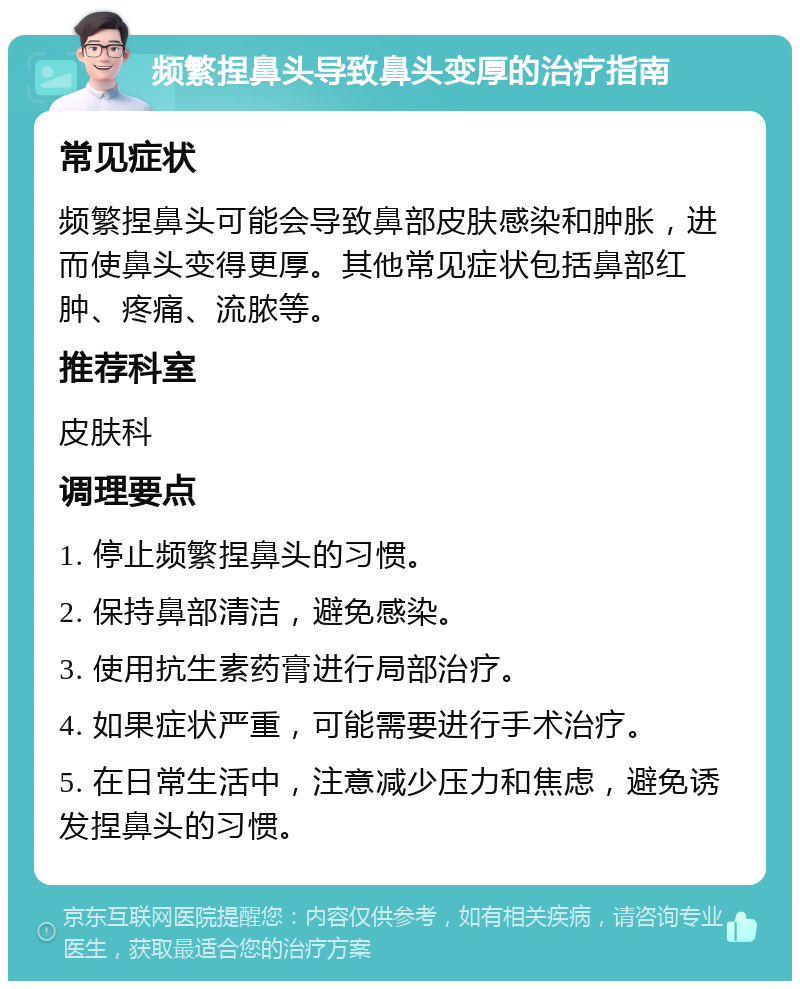 频繁捏鼻头导致鼻头变厚的治疗指南

常见症状

频繁捏鼻头可能会导致鼻部皮肤感染和肿胀，进而使鼻头变得更厚。其他常见症状包括鼻部红肿、疼痛、流脓等。

推荐科室

皮肤科

调理要点

1. 停止频繁捏鼻头的习惯。

2. 保持鼻部清洁，避免感染。

3. 使用抗生素药膏进行局部治疗。

4. 如果症状严重，可能需要进行手术治疗。

5. 在日常生活中，注意减少压力和焦虑，避免诱发捏鼻头的习惯。

京东互联网医院提醒您：内容仅供参考，如有相关疾病，请咨询专业医生，获取最适合您的治疗方案